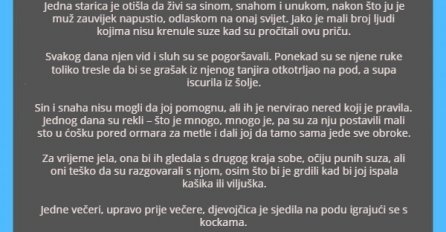 Jedna starica je otišla da živi sa sinom, snahom i unukom, nakon što ju je muž zauvijek napustio, odlaskom na onaj svijet. Jako je mali broj ljudi kojima nisu krenule suze kad su pročitali ovu priču.

Svakog dana njen vid i sluh su se pogoršavali. Ponekad su se njene ruke toliko tresle da bi se grašak iz njenog tanjira otkotrljao na pod, a supa iscurila iz šolje.

Sin i snaha nisu mogli da joj pomognu, ali ih je nervirao nered koji je pravila. Jednog dana su rekli – što je mnogo, mnogo je, pa su za nju postavili mali sto u ćošku pored ormara za metle i dali joj da tamo sama jede sve obroke.

Za vrijeme jela, ona bi ih gledala s drugog kraja sobe, očiju punih suza, ali oni teško da su razgovarali s njom, osim što bi je grdili kad bi joj ispala kašika ili viljuška.

Jedne večeri, upravo prije večere, djevojčica je sjedila na podu igrajući se s kockama.